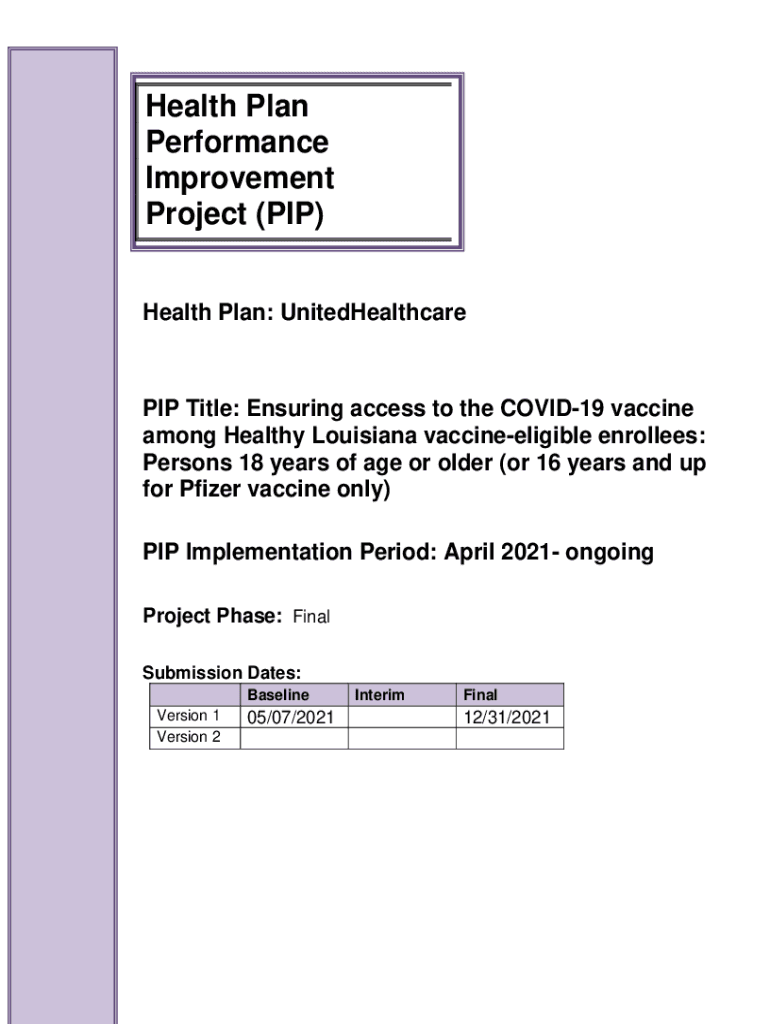 Health Plan Performance Improvement Project (PIP)

Health Plan: UnitedHealthcare

PIP Title: Ensuring access to the COVID-19 vaccine among Healthy Louisiana vaccine-eligible enrollees: Persons 18 years of age or older (or 16 years and up for Pfizer vaccine only)

PIP Implementation Period: April 2021- ongoing

Project Phase: Final

Submission Dates:

| | Baseline | Interim | Final |
|---|---|---|---|
| Version 1 | 05/07/2021 | | 12/31/2021 |
| Version 2 | | | |